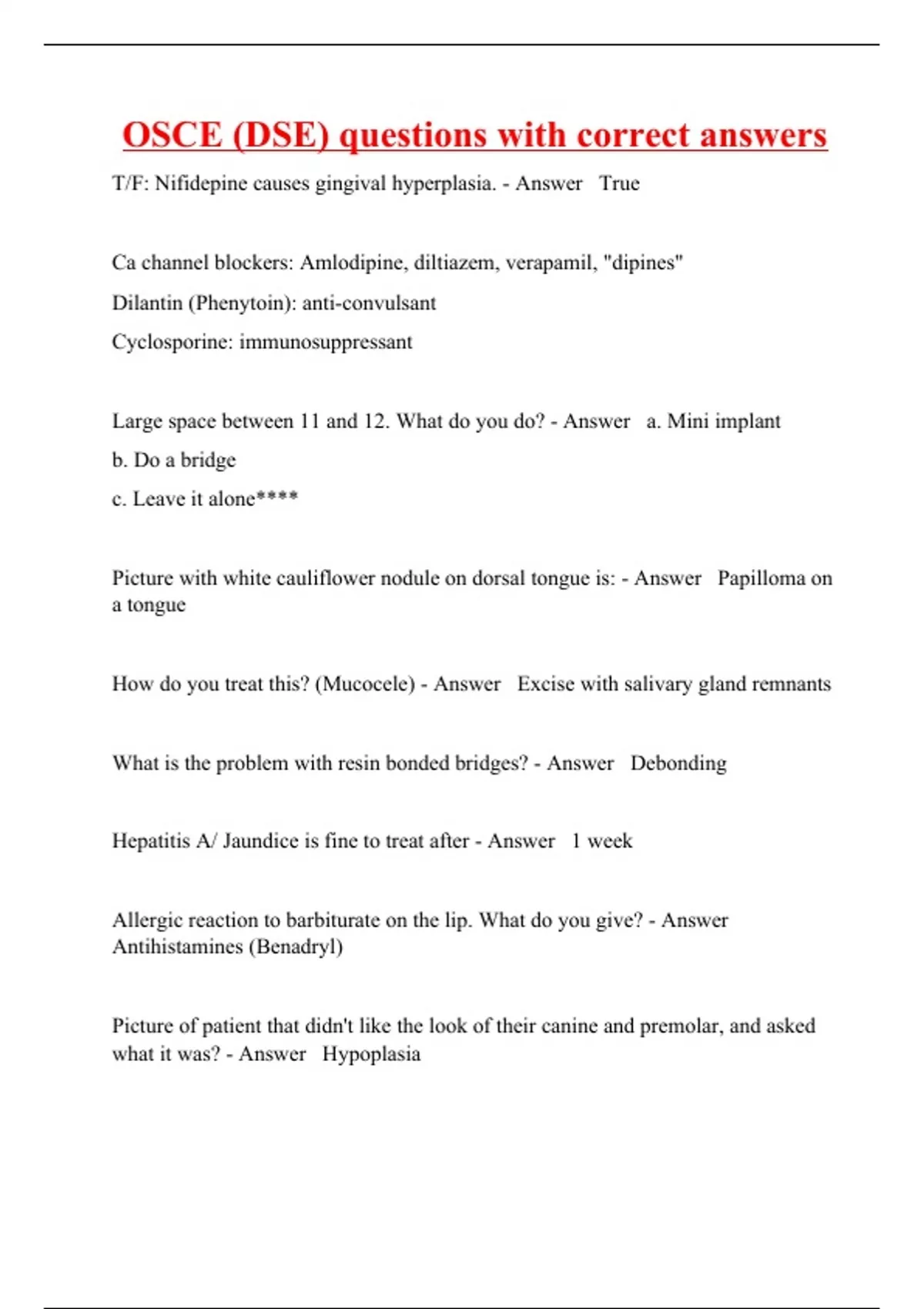 OSCE (DSE) questions with correct answers

T/F: Nifidepine causes gingival hyperplasia. - Answer True

Ca channel blockers: Amlodipine, diltiazem, verapamil, "dipines"

Dilantin (Phenytoin): anti-convulsant

Cyclosporine: immunosuppressant

Large space between 11 and 12. What do you do? - Answer a. Mini implant

b. Do a bridge

c. Leave it alone****

Picture with white cauliflower nodule on dorsal tongue is: - Answer Papilloma on a tongue

How do you treat this? (Mucocele) - Answer Excise with salivary gland remnants

What is the problem with resin bonded bridges? - Answer Debonding

Hepatitis A/ Jaundice is fine to treat after - Answer 1 week

Allergic reaction to barbiturate on the lip. What do you give? - Answer Antihistamines (Benadryl)

Picture of patient that didn't like the look of their canine and premolar, and asked what it was? - Answer Hypoplasia